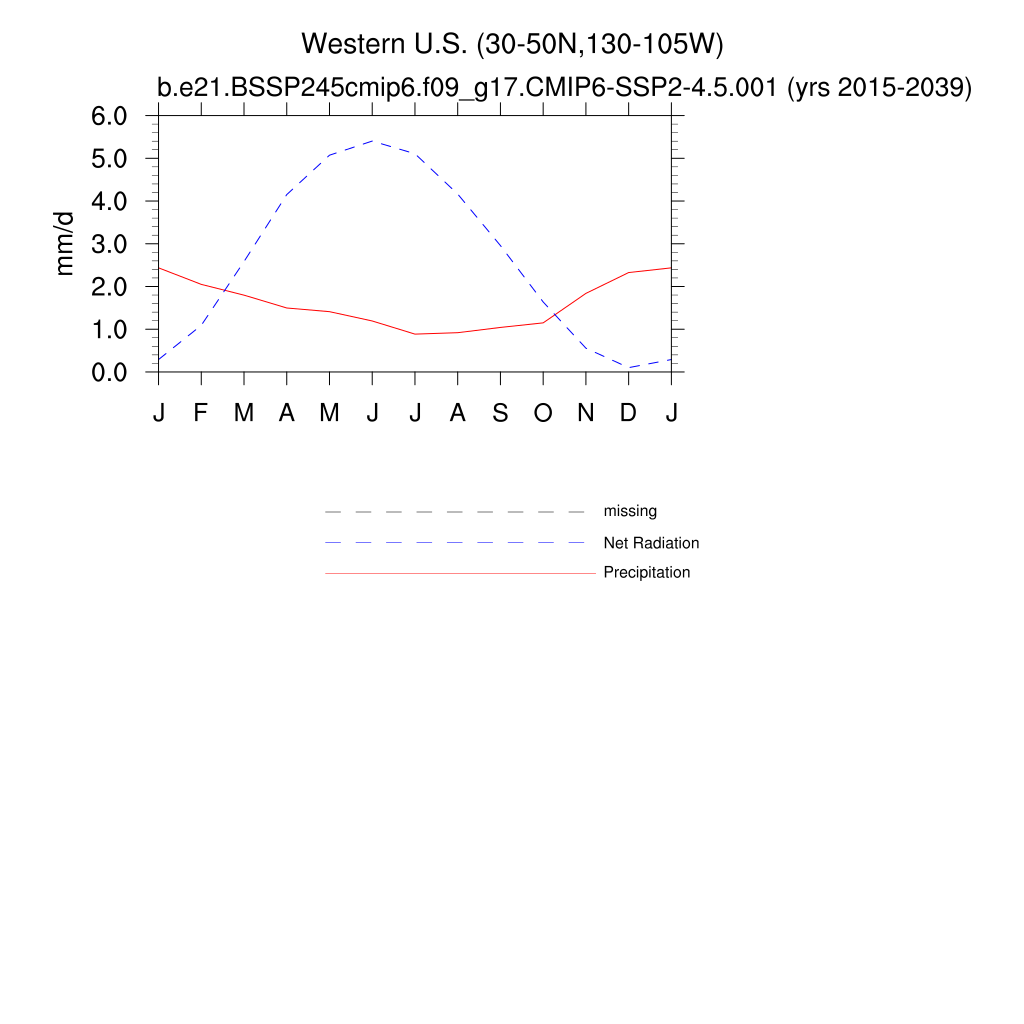 Western U.S. (30-50N,130-105W)
b.e21.BSSP245cmip6.f09_g17.CMIP6-SSP2-4.5.001 (yrs 2015-2039)

mm/d

6.0
5.0
4.0
3.0
2.0
1.0
0.0

J F M A M J J A S O N D J

missing
Net Radiation
Precipitation